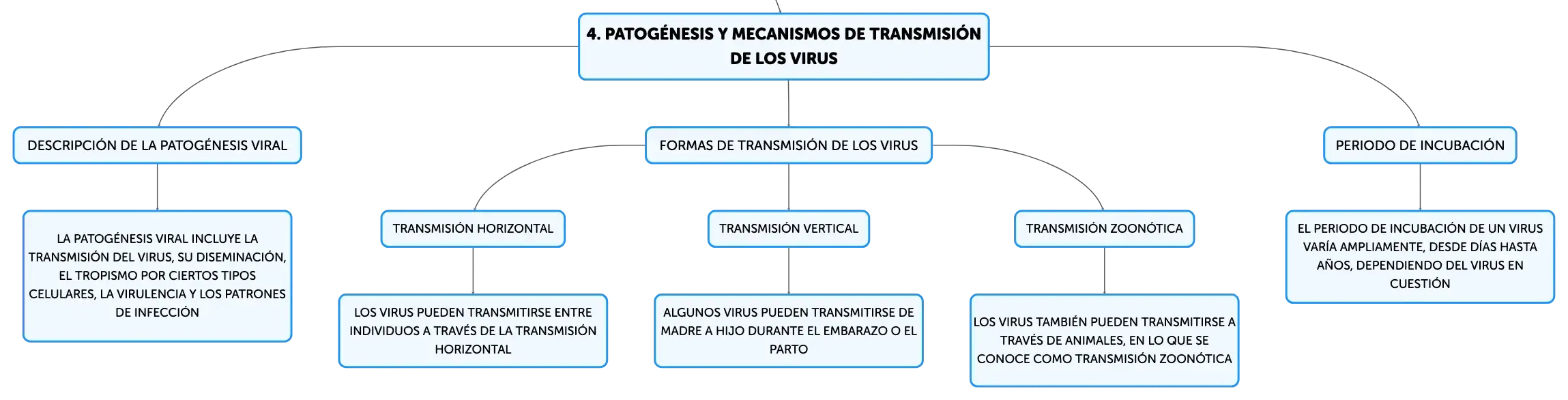 4. PATOGÉNESIS Y MECANISMOS DE TRANSMISIÓN DE LOS VIRUS

DESCRIPCIÓN DE LA PATOGÉNESIS VIRAL

LA PATOGÉNESIS VIRAL INCLUYE LA TRANSMISIÓN DEL VIRUS, SU DISEMINACIÓN, EL TROPISMO POR CIERTOS TIPOS CELULARES, LA VIRULENCIA Y LOS PATRONES DE INFECCIÓN

FORMAS DE TRANSMISIÓN DE LOS VIRUS

TRANSMISIÓN HORIZONTAL

LOS VIRUS PUEDEN TRANSMITIRSE ENTRE INDIVIDUOS A TRAVÉS DE LA TRANSMISIÓN HORIZONTAL

TRANSMISIÓN VERTICAL

ALGUNOS VIRUS PUEDEN TRANSMITIRSE DE MADRE A HIJO DURANTE EL EMBARAZO O EL PARTO

TRANSMISIÓN ZOONÓTICA

LOS VIRUS TAMBIÉN PUEDEN TRANSMITIRSE A TRAVÉS DE ANIMALES, EN LO QUE SE CONOCE COMO TRANSMISIÓN ZOONÓTICA

PERIODO DE INCUBACIÓN

EL PERIODO DE INCUBACIÓN DE UN VIRUS VARÍA AMPLIAMENTE, DESDE DÍAS HASTA AÑOS, DEPENDIENDO DEL VIRUS EN CUESTIÓN